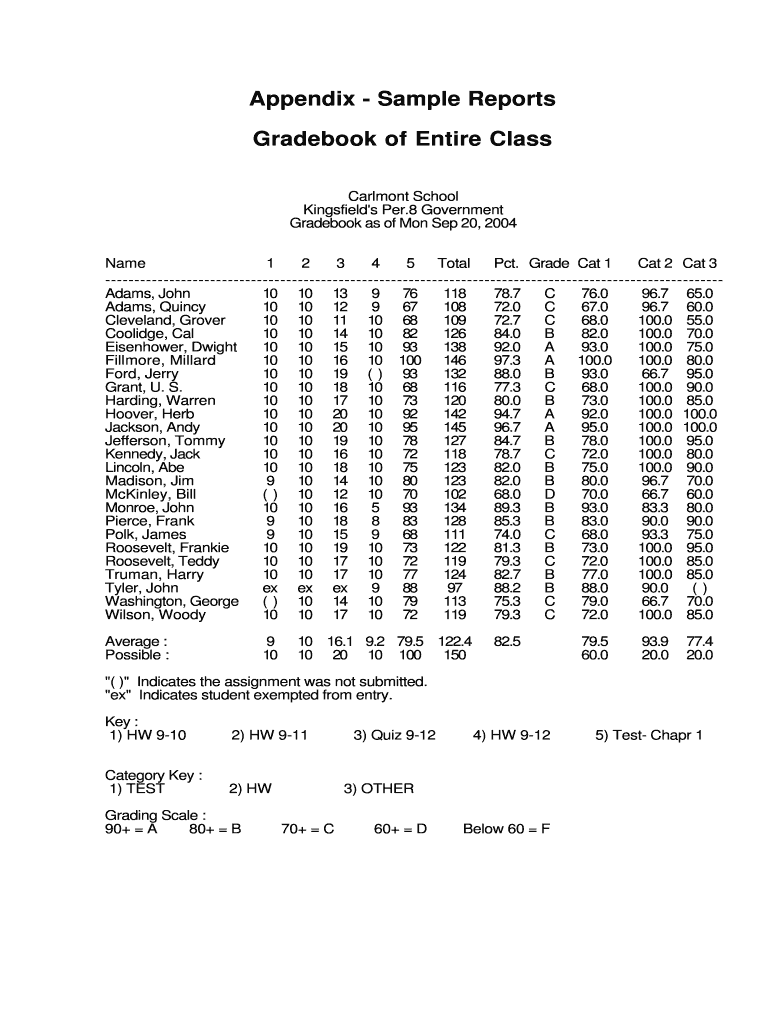 Appendix - Sample Reports

Gradebook of Entire Class

Carlmont School
Kingsfield's Per.8 Government
Gradebook as of Mon Sep 20, 2004

| Name | 1 | 2 | 3 | 4 | 5 | Total | Pct. | Grade | Cat 1 | Cat 2 | Cat 3 |
|---|---|---|---|---|---|---|---|---|---|---|---|
| Adams, John | 10 | 10 | 13 | 9 | 76 | 118 | 78.7 | C | 76.0 | 96.7 | 65.0 |
| Adams, Quincy | 10 | 10 | 12 | 9 | 67 | 108 | 72.0 | C | 67.0 | 96.7 | 60.0 |
| Cleveland, Grover | 10 | 10 | 11 | 10 | 68 | 109 | 72.7 | C | 68.0 | 100.0 | 55.0 |
| Coolidge, Cal | 10 | 10 | 14 | 10 | 82 | 126 | 84.0 | B | 82.0 | 100.0 | 70.0 |
| Eisenhower, Dwight | 10 | 10 | 15 | 10 | 93 | 138 | 92.0 | A | 93.0 | 100.0 | 75.0 |
| Fillmore, Millard | 10 | 10 | 16 | 10 | 100 | 146 | 97.3 | A | 100.0 | 100.0 | 80.0 |
| Ford, Jerry | 10 | 10 | 19 | ( ) | 93 | 132 | 88.0 | B | 93.0 | 66.7 | 95.0 |
| Grant, U. S. | 10 | 10 | 18 | 10 | 68 | 116 | 77.3 | C | 68.0 | 100.0 | 90.0 |
| Harding, Warren | 10 | 10 | 17 | 10 | 73 | 120 | 80.0 | B | 73.0 | 100.0 | 85.0 |
| Hoover, Herb | 10 | 10 | 20 | 10 | 92 | 142 | 94.7 | A | 92.0 | 100.0 | 100.0 |
| Jackson, Andy | 10 | 10 | 20 | 10 | 95 | 145 | 96.7 | A | 95.0 | 100.0 | 100.0 |
| Jefferson, Tommy | 10 | 10 | 19 | 10 | 78 | 127 | 84.7 | B | 78.0 | 100.0 | 95.0 |
| Kennedy, Jack | 10 | 10 | 16 | 10 | 72 | 118 | 78.7 | C | 72.0 | 100.0 | 80.0 |
| Lincoln, Abe | 10 | 10 | 18 | 10 | 75 | 123 | 82.0 | B | 75.0 | 100.0 | 90.0 |
| Madison, Jim | 9 | 10 | 14 | 10 | 80 | 123 | 82.0 | B | 80.0 | 96.7 | 70.0 |
| McKinley, Bill | ( ) | 10 | 12 | 10 | 70 | 102 | 68.0 | D | 70.0 | 66.7 | 60.0 |
| Monroe, John | 10 | 10 | 16 | 5 | 93 | 134 | 89.3 | B | 93.0 | 83.3 | 80.0 |
| Pierce, Frank | 9 | 10 | 18 | 8 | 83 | 128 | 85.3 | B | 83.0 | 90.0 | 90.0 |
| Polk, James | 9 | 10 | 15 | 9 | 68 | 111 | 74.0 | C | 68.0 | 93.3 | 75.0 |
| Roosevelt, Frankie | 10 | 10 | 19 | 10 | 73 | 122 | 81.3 | B | 73.0 | 100.0 | 95.0 |
| Roosevelt, Teddy | 10 | 10 | 17 | 10 | 72 | 119 | 79.3 | C | 72.0 | 100.0 | 85.0 |
| Truman, Harry | 10 | 10 | 17 | 10 | 77 | 124 | 82.7 | B | 77.0 | 100.0 | 85.0 |
| Tyler, John | ex | ex | ex | 9 | 88 | 97 | 88.2 | B | 88.0 | 90.0 | ( ) |
| Washington, George | ( ) | 10 | 14 | 10 | 79 | 113 | 75.3 | C | 79.0 | 66.7 | 70.0 |
| Wilson, Woody | 10 | 10 | 17 | 10 | 72 | 119 | 79.3 | C | 72.0 | 100.0 | 85.0 |
| Average : | 9 | 10 | 16.1 | 9.2 | 79.5 | 122.4 | 82.5 | | 79.5 | 93.9 | 77.4 |
| Possible : | 10 | 10 | 20 | 10 | 100 | 150 | | | 60.0 | 20.0 | 20.0 |

"( )" Indicates the assignment was not submitted.
"ex" Indicates student exempted from entry.

Key :
1) HW 9-10 2) HW 9-11 3) Quiz 9-12 4) HW 9-12 5) Test- Chapr 1

Category Key :
1) TEST 2) HW 3) OTHER

Grading Scale :
90+ = A 80+ = B 70+ = C 60+ = D Below 60 = F